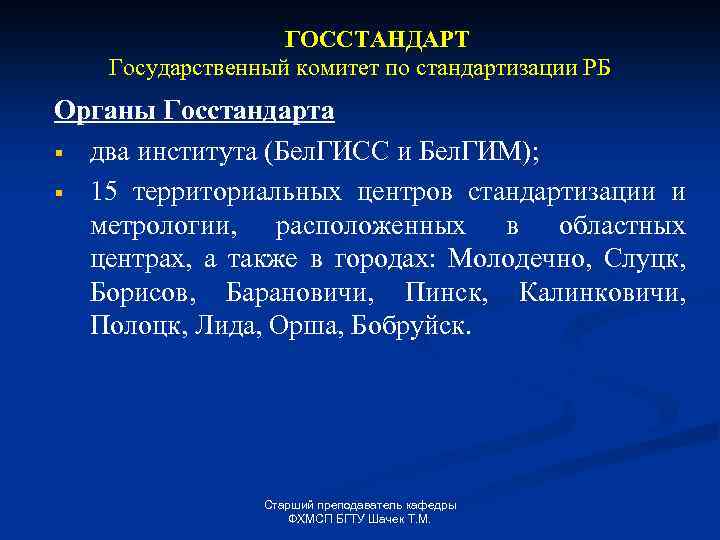 ГОССТАНДАРТ
Государственный комитет по стандартизации РБ

Органы Госстандарта

▪ два института (БелГИСС и БелГИМ);

▪ 15 территориальных центров стандартизации и метрологии, расположенных в областных центрах, а также в городах: Молодечно, Слуцк, Борисов, Барановичи, Пинск, Калинковичи, Полоцк, Лида, Орша, Бобруйск.

Старший преподаватель кафедры
ФХМСП БГТУ Шачек Т.М.